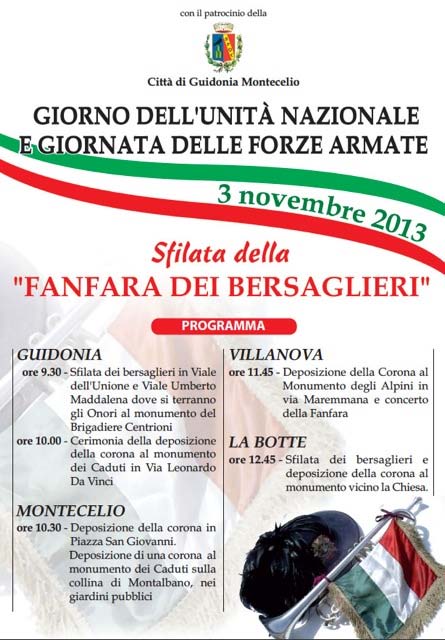 con il patrocinio della

Città di Guidonia Montecelio

GIORNO DELL'UNITÀ NAZIONALE E GIORNATA DELLE FORZE ARMATE

3 novembre 2013

Sfilata della

"FANFARA DEI BERSAGLIERI"

PROGRAMMA

GUIDONIA

ore 9.30 - Sfilata dei bersaglieri in Viale dell'Unione e Viale Umberto Maddalena dove si terranno gli Onori al monumento del Brigadiere Centrioni

ore 10.00 - Cerimonia della deposizione della corona al monumento dei Caduti in Via Leonardo Da Vinci

MONTECELIO

ore 10.30 - Deposizione della corona in Piazza San Giovanni. Deposizione di una corona al monumento dei Caduti sulla collina di Montalbano, nei giardini pubblici

VILLANOVA

ore 11.45 - Deposizione della Corona al Monumento degli Alpini in via Maremmana e concerto della Fanfara

LA BOTTE

ore 12.45 - Sfilata dei bersaglieri e deposizione della corona al monumento vicino la Chiesa.